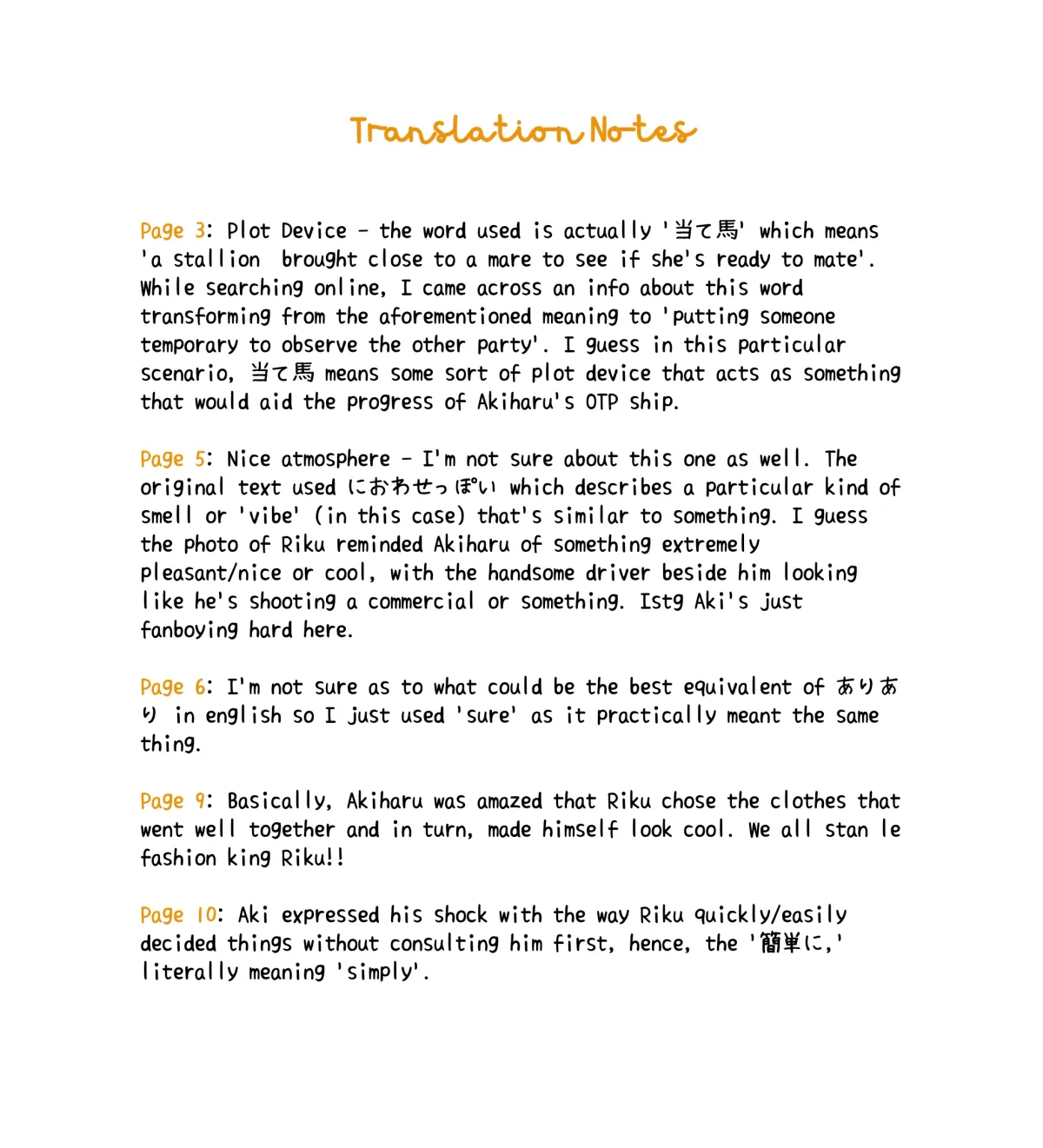 Translation Notes

Page 3: Plot Device - the word used is actually '当て馬' which means 'a stallion brought close to a mare to see if she's ready to mate'. While searching online, I came across an info about this word transforming from the aforementioned meaning to 'putting someone temporary to observe the other party'. I guess in this particular scenario, 当て馬 means some sort of plot device that acts as something that would aid the progress of Akiharu's OTP ship.

Page 5: Nice atmosphere - I'm not sure about this one as well. The original text used におわせっぽい which describes a particular kind of smell or 'vibe' (in this case) that's similar to something. I guess the photo of Riku reminded Akiharu of something extremely pleasant/nice or cool, with the handsome driver beside him looking like he's shooting a commercial or something. Istg Aki's just fanboying hard here.

Page 6: I'm not sure as to what could be the best equivalent of ありあり in english so I just used 'sure' as it practically meant the same thing.

Page 9: Basically, Akiharu was amazed that Riku chose the clothes that went well together and in turn, made himself look cool. We all stan le fashion king Riku!!

Page 10: Aki expressed his shock with the way Riku quickly/easily decided things without consulting him first, hence, the '簡単に,' literally meaning 'simply'.